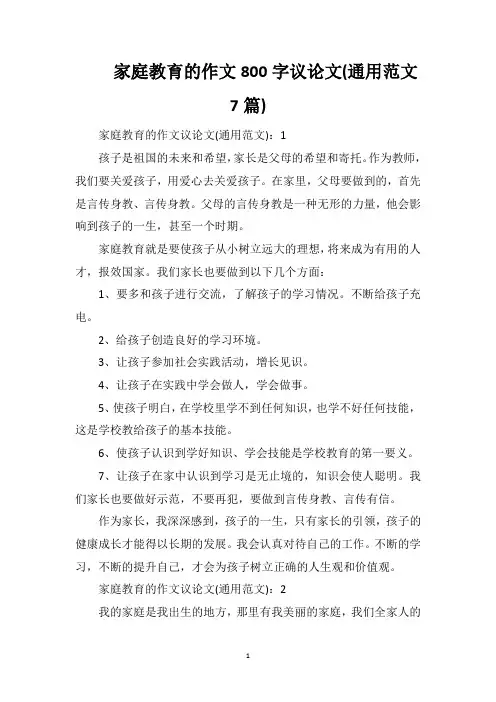 家庭教育的作文 800 字议论文(通用范文 7 篇)

家庭教育的作文议论文(通用范文)：1

孩子是祖国的未来和希望，家长是父母的希望和寄托。作为教师，我们要关爱孩子，用爱心去关爱孩子。在家里，父母要做到的，首先是言传身教、言传身教。父母的言传身教是一种无形的力量，他会影响到孩子的一生，甚至一个时期。

家庭教育就是要使孩子从小树立远大的理想，将来成为有用的人才，报效国家。我们家长也要做到以下几个方面：

1、要多和孩子进行交流，了解孩子的学习情况。不断给孩子充电。

2、给孩子创造良好的学习环境。

3、让孩子参加社会实践活动，增长见识。

4、让孩子在实践中学会做人，学会做事。

5、使孩子明白，在学校里学不到任何知识，也学不好任何技能，这是学校教给孩子的基本技能。

6、使孩子认识到学好知识、学会技能是学校教育的第一要义。

7、让孩子在家中认识到学习是无止境的，知识会使人聪明。我们家长也要做好示范，不要再犯，要做到言传身教、言传有信。

作为家长，我深深感到，孩子的一生，只有家长的引领，孩子的健康成长才能得以长期的发展。我会认真对待自己的工作。不断的学习，不断的提升自己，才会为孩子树立正确的人生观和价值观。

家庭教育的作文议论文(通用范文)：2

我的家庭是我出生的地方，那里有我美丽的家庭，我们全家人的

1